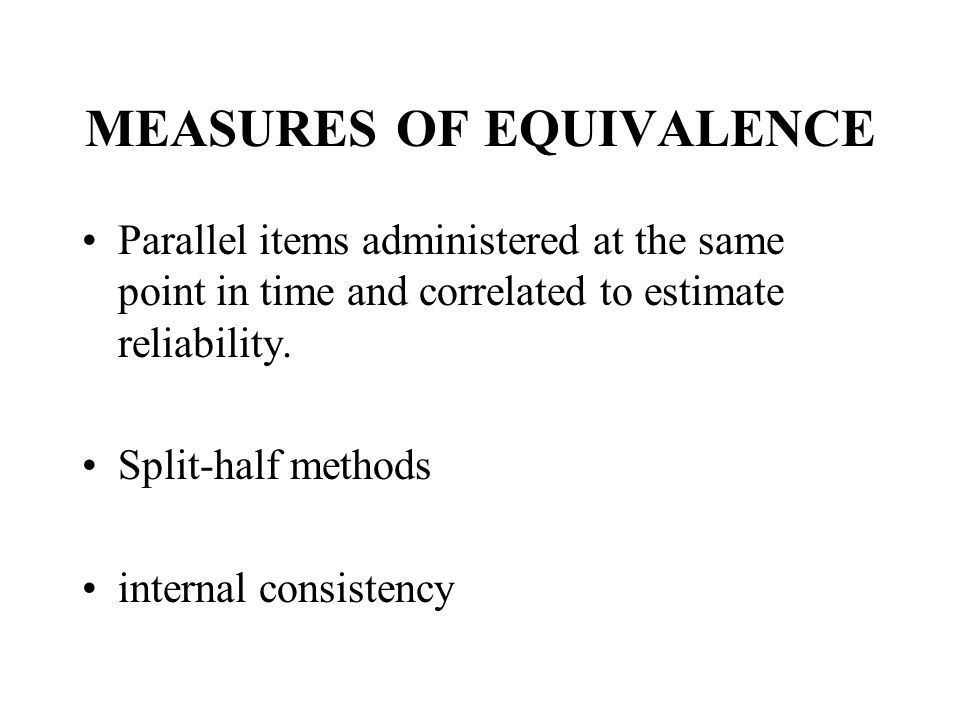 MEASURES OF EQUIVALENCE

• Parallel items administered at the same point in time and correlated to estimate reliability.

• Split-half methods

• internal consistency